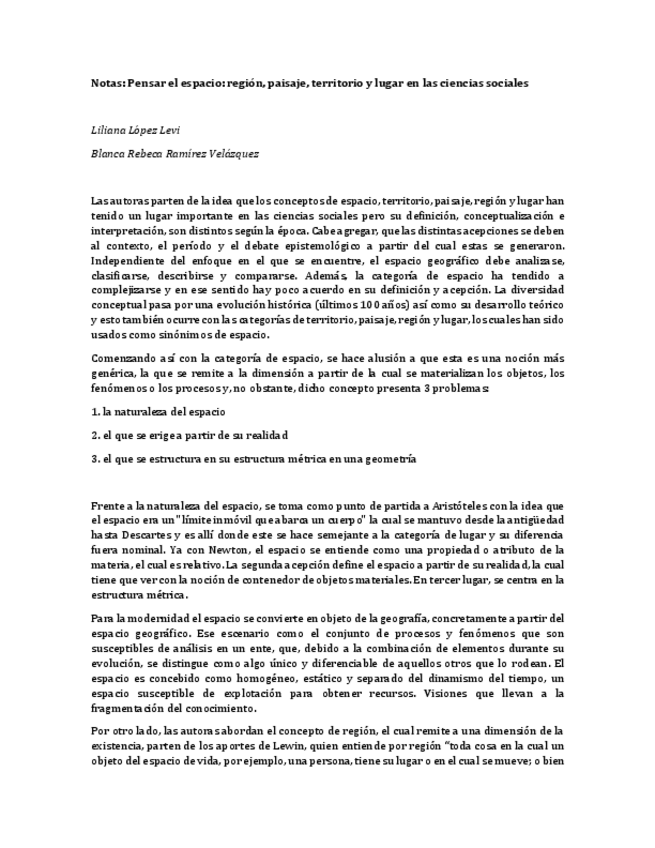 Notas: Pensar el espacio: región, paisaje, territorio y lugar en las ciencias sociales

Liliana López Levi

Blanca Rebeca Ramírez Velázquez

Las autoras parten de la idea que los conceptos de espacio, territorio, paisaje, región y lugar han tenido un lugar importante en las ciencias sociales pero su definición, conceptualización e interpretación, son distintos según la época. Cabe agregar, que las distintas acepciones se deben al contexto, el período y el debate epistemológico a partir del cual estas se generaron. Independiente del enfoque en el que se encuentre, el espacio geográfico debe analizarse, clasificarse, describirse y compararse. Además, la categoría de espacio ha tendido a complejizarse y en ese sentido hay poco acuerdo en su definición y acepción. La diversidad conceptual pasa por una evolución histórica (últimos 100 años) así como su desarrollo teórico y esto también ocurre con las categorías de territorio, paisaje, región y lugar, los cuales han sido usados como sinónimos de espacio.

Comenzando así con la categoría de espacio, se hace alusión a que esta es una noción más genérica, la que se remite a la dimensión a partir de la cual se materializan los objetos, los fenómenos o los procesos y, no obstante, dicho concepto presenta 3 problemas:

1. la naturaleza del espacio

2. el que se erige a partir de su realidad

3. el que se estructura en su estructura métrica en una geometría

Frente a la naturaleza del espacio, se toma como punto de partida a Aristóteles con la idea que el espacio era un "límite inmóvil que abarca un cuerpo" la cual se mantuvo desde la antigüedad hasta Descartes y es allí donde este se hace semejante a la categoría de lugar y su diferencia fuera nominal. Ya con Newton, el espacio se entiende como una propiedad o atributo de la materia, el cual es relativo. La segunda acepción define el espacio a partir de su realidad, la cual tiene que ver con la noción de contenedor de objetos materiales. En tercer lugar, se centra en la estructura métrica.

Para la modernidad el espacio se convierte en objeto de la geografía, concretamente a partir del espacio geográfico. Ese escenario como el conjunto de procesos y fenómenos que son susceptibles de análisis en un ente, que, debido a la combinación de elementos durante su evolución, se distingue como algo único y diferenciable de aquellos otros que lo rodean. El espacio es concebido como homogéneo, estático y separado del dinamismo del tiempo, un espacio susceptible de explotación para obtener recursos. Visiones que llevan a la fragmentación del conocimiento.

Por otro lado, las autoras abordan el concepto de región, el cual remite a una dimensión de la existencia, parten de los aportes de Lewin, quien entiende por región "toda cosa en la cual un objeto del espacio de vida, por ejemplo, una persona, tiene su lugar o en el cual se mueve; o bien